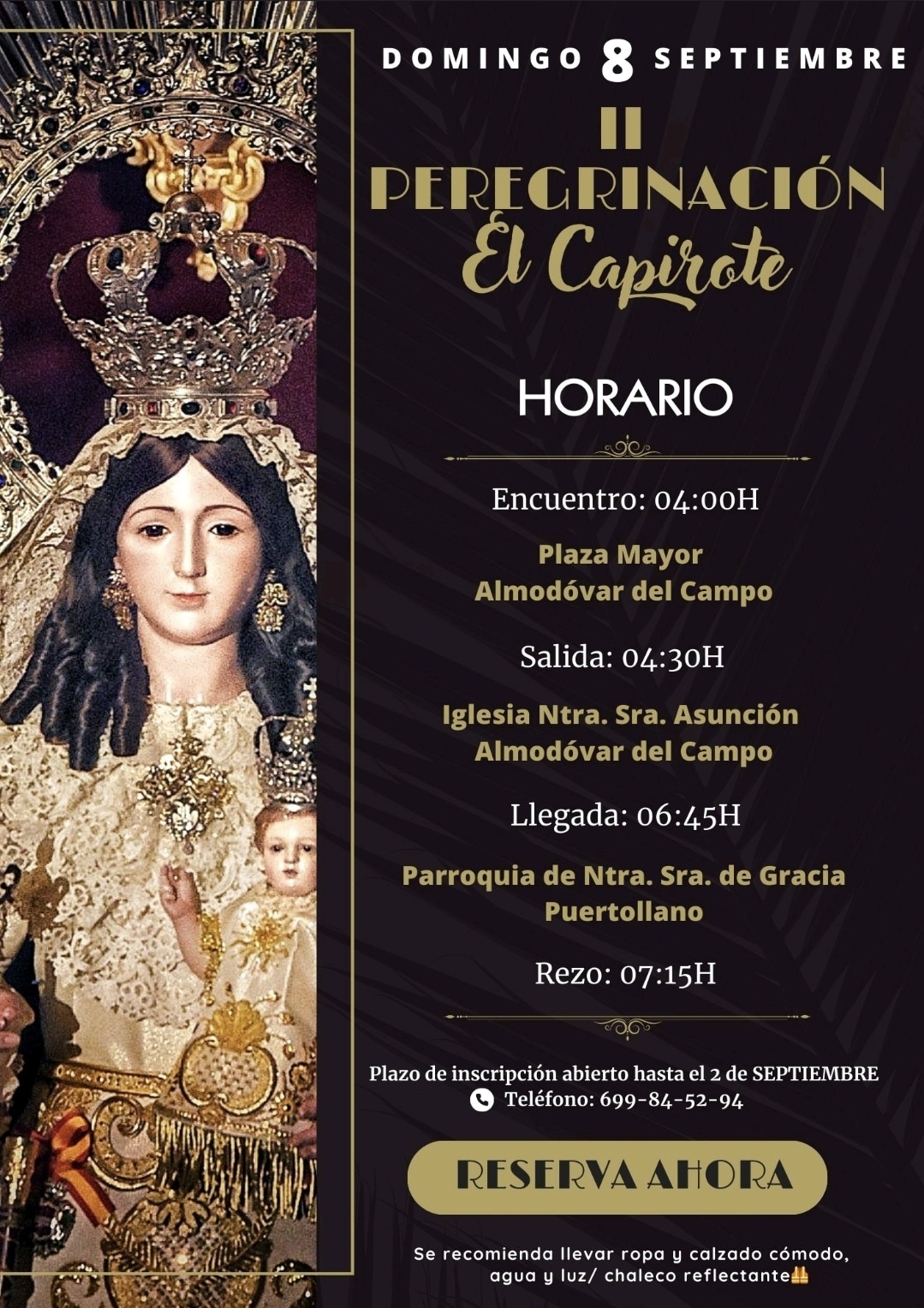 DOMINGO 8 SEPTIEMBRE

II PEREGRINACIÓN
El Capirote

HORARIO

Encuentro: 04:00H

Plaza Mayor
Almodóvar del Campo

Salida: 04:30H

Iglesia Ntra. Sra. Asunción
Almodóvar del Campo

Llegada: 06:45H

Parroquia de Ntra. Sra. de Gracia
Puertollano

Rezo: 07:15H

Plazo de inscripción abierto hasta el 2 de SEPTIEMBRE
Teléfono: 699-84-52-94

RESERVA AHORA

Se recomienda llevar ropa y calzado cómodo, agua y luz/ chaleco reflectante